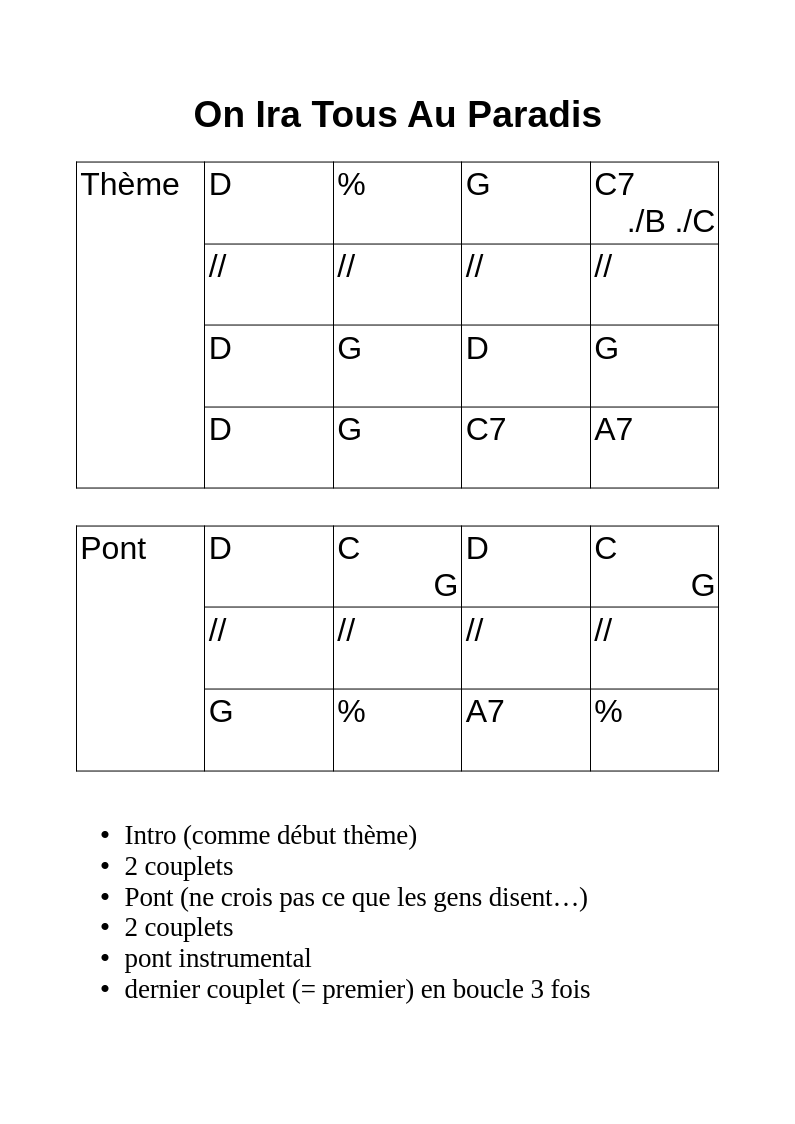 On Ira Tous Au Paradis

| Thème | D | % | G | C7 ./B ./C |
|---|---|---|---|---|
| | // | // | // | // |
| | D | G | D | G |
| | D | G | C7 | A7 |

| Pont | D | C G | D | C G |
|---|---|---|---|---|
| | // | // | // | // |
| | G | % | A7 | % |

- Intro (comme début thème)
- 2 couplets
- Pont (ne crois pas ce que les gens disent…)
- 2 couplets
- pont instrumental
- dernier couplet (= premier) en boucle 3 fois